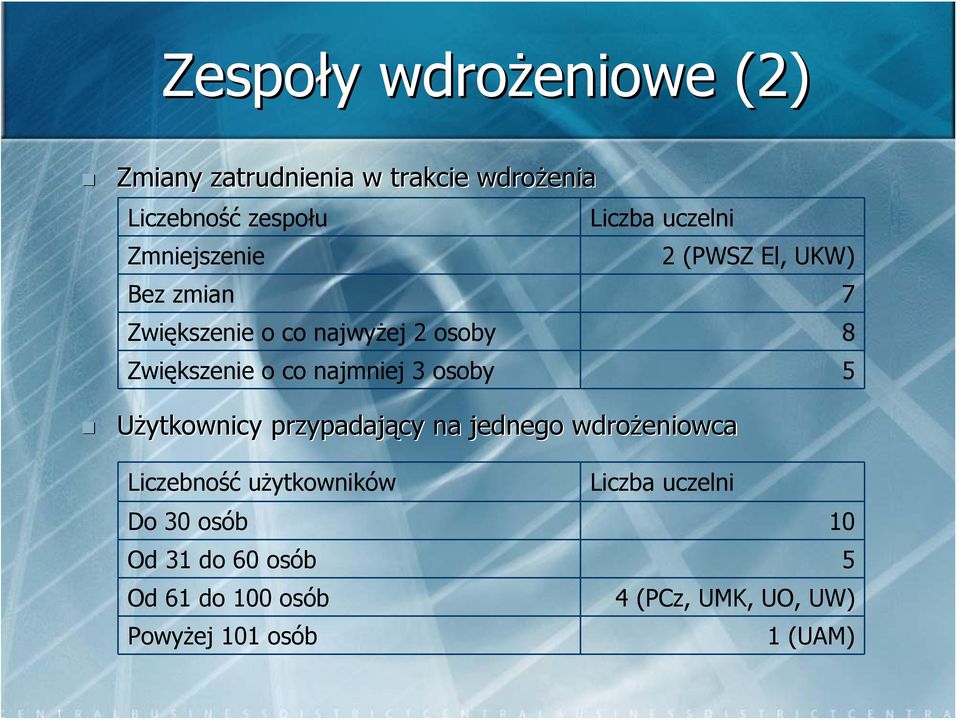 Zespoły wdrożeniowe (2)

Zmiany zatrudnienia w trakcie wdrożenia

| Liczebność zespołu | Liczba uczelni |
|---|---|
| Zmniejszenie | 2 (PWSZ El, UKW) |
| Bez zmian | 7 |
| Zwiększenie o co najwyżej 2 osoby | 8 |
| Zwiększenie o co najmniej 3 osoby | 5 |

Użytkownicy przypadający na jednego wdrożeniowca

| Liczebność użytkowników | Liczba uczelni |
|---|---|
| Do 30 osób | 10 |
| Od 31 do 60 osób | 5 |
| Od 61 do 100 osób | 4 (PCz, UMK, UO, UW) |
| Powyżej 101 osób | 1 (UAM) |

CENTRALBUSINESSDISTRICTCENTRALBUSINESSDISTRICTCENTRA